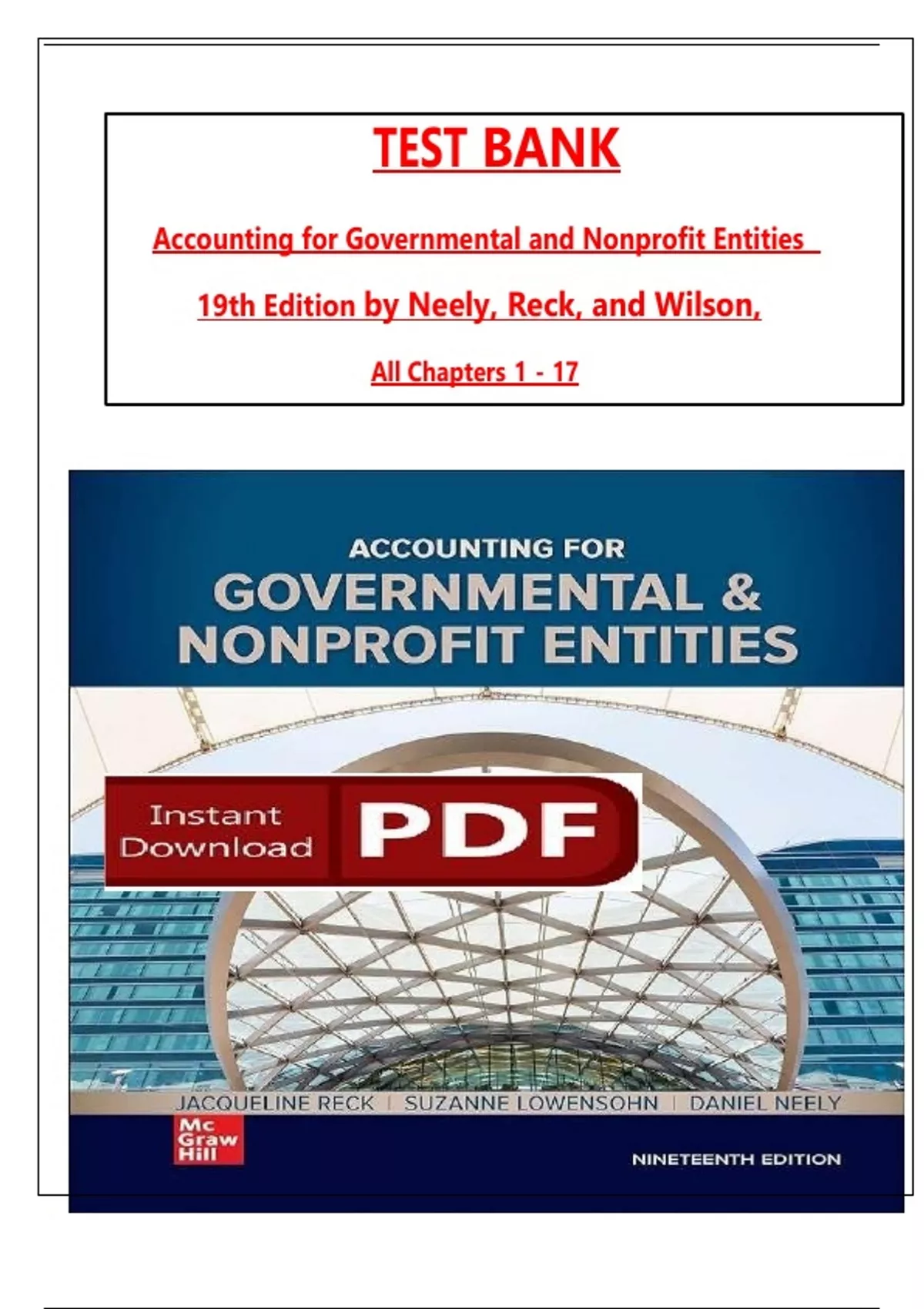 TEST BANK

Accounting for Governmental and Nonprofit Entities

19th Edition by Neely, Reck, and Wilson,

All Chapters 1 - 17

ACCOUNTING FOR
GOVERNMENTAL &
NONPROFIT ENTITIES

Instant Download PDF

JACQUELINE RECK | SUZANNE LOWENSOHN | DANIEL NEELY

Mc Graw Hill

NINETEENTH EDITION